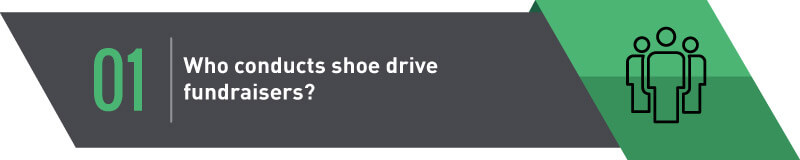 01

Who conducts shoe drive fundraisers?